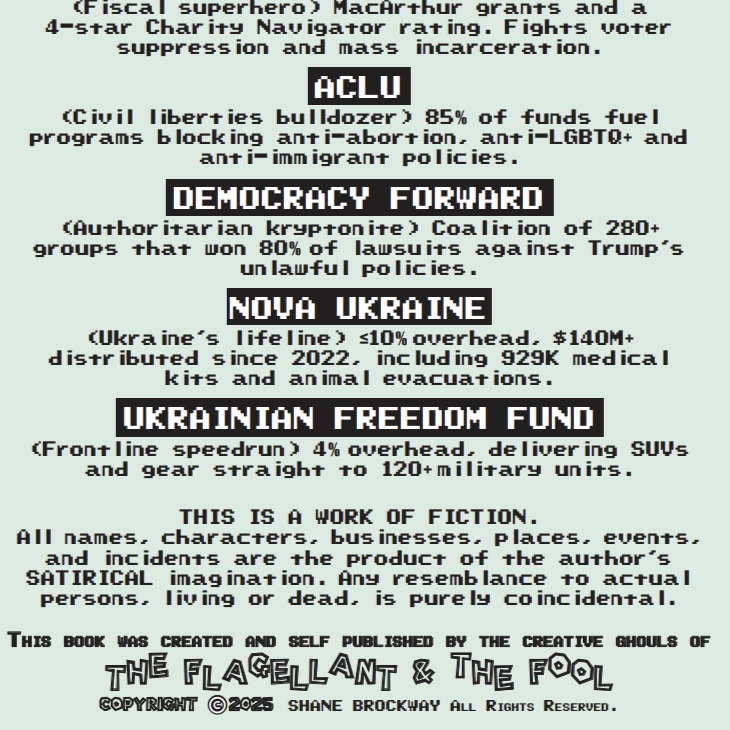 (Fiscal superhero) MacArthur grants and a 4-star Charity Navigator rating. Fights voter suppression and mass incarceration.

ACLU

(Civil liberties bulldozer) 85% of funds fuel programs blocking anti-abortion, anti-LGBTQ+ and anti-immigrant policies.

DEMOCRACY FORWARD

(Authoritarian kryptonite) Coalition of 280+ groups that won 80% of lawsuits against Trump's unlawful policies.

NOVA UKRAINE

(Ukraine's lifeline) ≤10% overhead, $140M+ distributed since 2022, including 929K medical kits and animal evacuations.

UKRAINIAN FREEDOM FUND

(Frontline speedrun) 4% overhead, delivering SUVs and gear straight to 120+ military units.

THIS IS A WORK OF FICTION.
All names, characters, businesses, places, events, and incidents are the product of the author's SATIRICAL imagination. Any resemblance to actual persons, living or dead, is purely coincidental.

THIS BOOK WAS CREATED AND SELF PUBLISHED BY THE CREATIVE GHOULS OF
THE FLAGELLANT & THE FOOL
COPYRIGHT ©2025 SHANE BROCKWAY ALL RIGHTS RESERVED.